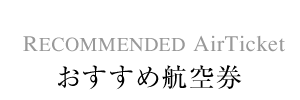 RECOMMENDED AirTicket
おすすめ航空券